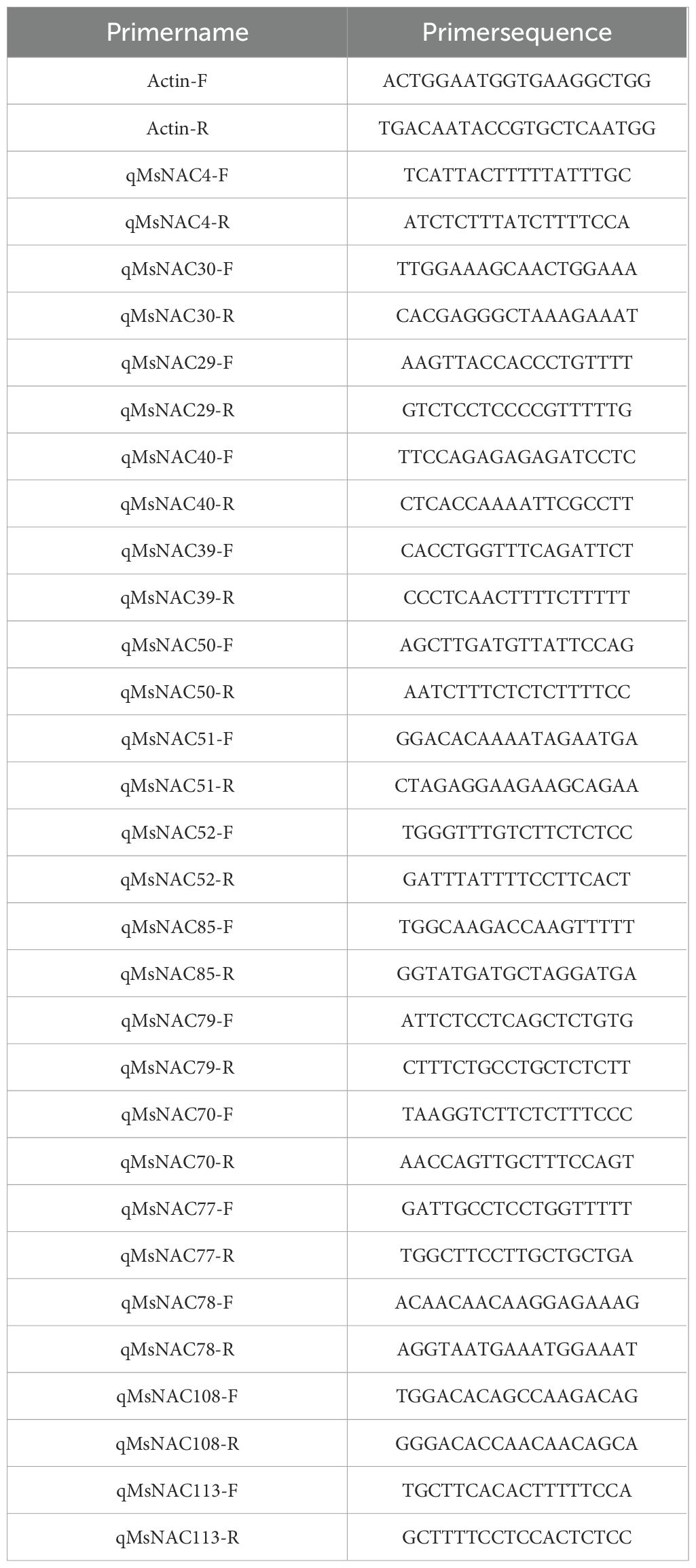 | Primername | Primersequence |
|---|---|
| Actin-F | ACTGGAATGGTGAAGGCTGG |
| Actin-R | TGACAATACCGTGCTCAATGG |
| qMsNAC4-F | TCATTACTTTTTATTTGC |
| qMsNAC4-R | ATCTCTTTATCTTTTCCA |
| qMsNAC30-F | TTGGAAAGCAACTGGAAA |
| qMsNAC30-R | CACGAGGGCTAAAGAAAT |
| qMsNAC29-F | AAGTTACCACCCTGTTTT |
| qMsNAC29-R | GTCTCCTCCCCGTTTTTG |
| qMsNAC40-F | TTCCAGAGAGAGATCCTC |
| qMsNAC40-R | CTCACCAAAATTCGCCTT |
| qMsNAC39-F | CACCTGGTTTCAGATTCT |
| qMsNAC39-R | CCCTCAACTTTTCTTTTT |
| qMsNAC50-F | AGCTTGATGTTATTCCAG |
| qMsNAC50-R | AATCTTTCTCTCTTTTCC |
| qMsNAC51-F | GGACACAAAATAGAATGA |
| qMsNAC51-R | CTAGAGGAAGAAGCAGAA |
| qMsNAC52-F | TGGGTTTGTCTTCTCTCC |
| qMsNAC52-R | GATTTATTTTCCTTCACT |
| qMsNAC85-F | TGGCAAGACCAAGTTTTT |
| qMsNAC85-R | GGTATGATGCTAGGATGA |
| qMsNAC79-F | ATTCTCCTCAGCTCTGTG |
| qMsNAC79-R | CTTTCTGCCTGCTCTCTT |
| qMsNAC70-F | TAAGGTCTTCTCTTTCCC |
| qMsNAC70-R | AACCAGTTGCTTTCCAGT |
| qMsNAC77-F | GATTGCCTCCTGGTTTTT |
| qMsNAC77-R | TGGCTTCCTTGCTGCTGA |
| qMsNAC78-F | ACAACAACAAGGAGAAAG |
| qMsNAC78-R | AGGTAATGAAATGGAAAT |
| qMsNAC108-F | TGGACACAGCCAAGACAG |
| qMsNAC108-R | GGGACACCAACAACAGCA |
| qMsNAC113-F | TGCTTCACACTTTTTCCA |
| qMsNAC113-R | GCTTTTCCTCCACTCTCC |